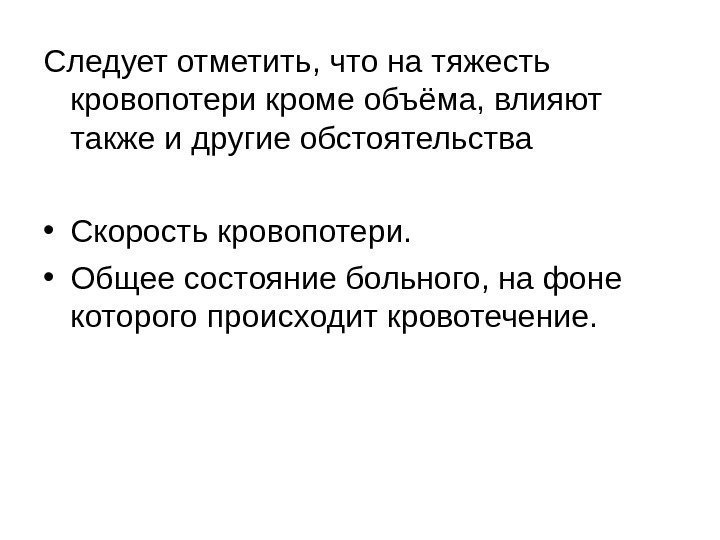 Следует отметить, что на тяжесть кровопотери кроме объёма, влияют также и другие обстоятельства

• Скорость кровопотери.
• Общее состояние больного, на фоне которого происходит кровотечение.